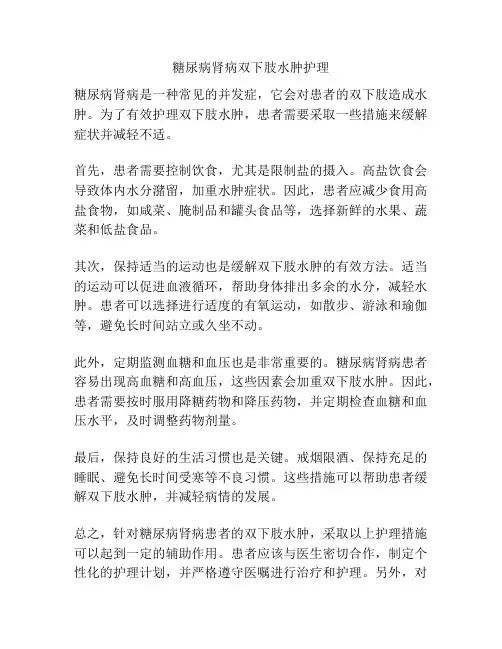 糖尿病肾病双下肢水肿护理

糖尿病肾病是一种常见的并发症，它会对患者的双下肢造成水肿。为了有效护理双下肢水肿，患者需要采取一些措施来缓解症状并减轻不适。

首先，患者需要控制饮食，尤其是限制盐的摄入。高盐饮食会导致体内水分潴留，加重水肿症状。因此，患者应减少食用高盐食物，如咸菜、腌制品和罐头食品等，选择新鲜的水果、蔬菜和低盐食品。

其次，保持适当的运动也是缓解双下肢水肿的有效方法。适当的运动可以促进血液循环，帮助身体排出多余的水分，减轻水肿。患者可以选择进行适度的有氧运动，如散步、游泳和瑜伽等，避免长时间站立或久坐不动。

此外，定期监测血糖和血压也是非常重要的。糖尿病肾病患者容易出现高血糖和高血压，这些因素会加重双下肢水肿。因此，患者需要按时服用降糖药物和降压药物，并定期检查血糖和血压水平，及时调整药物剂量。

最后，保持良好的生活习惯也是关键。戒烟限酒、保持充足的睡眠、避免长时间受寒等不良习惯。这些措施可以帮助患者缓解双下肢水肿，并减轻病情的发展。

总之，针对糖尿病肾病患者的双下肢水肿，采取以上护理措施可以起到一定的辅助作用。患者应该与医生密切合作，制定个性化的护理计划，并严格遵守医嘱进行治疗和护理。另外，对